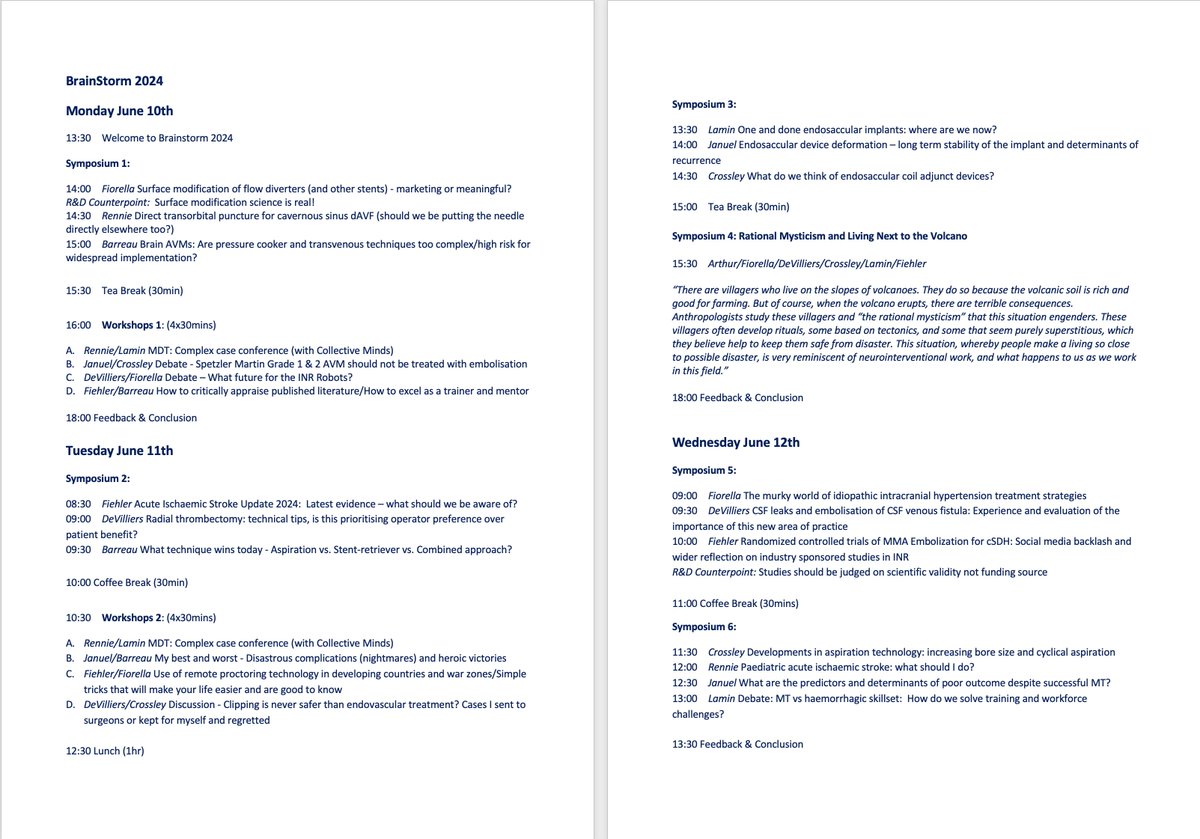 BrainStorm 2024

Monday June 10th

13:30 Welcome to Brainstorm 2024

Symposium 1:

14:00 Fiorella Surface modification of flow diverters (and other stents) - marketing or meaningful?
R&D Counterpoint: Surface modification science is real!
14:30 Rennie Direct transorbital puncture for cavernous sinus dAVF (should we be putting the needle directly elsewhere too?)
15:00 Barreau Brain AVMs: Are pressure cooker and transvenous techniques too complex/high risk for widespread implementation?

15:30 Tea Break (30min)

16:00 Workshops 1: (4x30mins)

A. Rennie/Lamin MDT: Complex case conference (with Collective Minds)
B. Januel/Crossley Debate - Spetzler Martin Grade 1 & 2 AVM should not be treated with embolisation
C. DeVilliers/Fiorella Debate – What future for the INR Robots?
D. Fiehler/Barreau How to critically appraise published literature/How to excel as a trainer and mentor

18:00 Feedback & Conclusion

Tuesday June 11th

Symposium 2:

08:30 Fiehler Acute Ischaemic Stroke Update 2024: Latest evidence – what should we be aware of?
09:00 DeVilliers Radial thrombectomy: technical tips, is this prioritising operator preference over patient benefit?
09:30 Barreau What technique wins today - Aspiration vs. Stent-retriever vs. Combined approach?

10:00 Coffee Break (30min)

10:30 Workshops 2: (4x30mins)

A. Rennie/Lamin MDT: Complex case conference (with Collective Minds)
B. Januel/Barreau My best and worst - Disastrous complications (nightmares) and heroic victories
C. Fiehler/Fiorella Use of remote proctoring technology in developing countries and war zones/Simple tricks that will make your life easier and are good to know
D. DeVilliers/Crossley Discussion - Clipping is never safer than endovascular treatment? Cases I sent to surgeons or kept for myself and regretted

12:30 Lunch (1hr)

Symposium 3:

13:30 Lamin One and done endosaccular implants: where are we now?
14:00 Januel Endosaccular device deformation – long term stability of the implant and determinants of recurrence
14:30 Crossley What do we think of endosaccular coil adjunct devices?

15:00 Tea Break (30min)

Symposium 4: Rational Mysticism and Living Next to the Volcano

15:30 Arthur/Fiorella/DeVilliers/Crossley/Lamin/Fiehler

"There are villagers who live on the slopes of volcanoes. They do so because the volcanic soil is rich and good for farming. But of course, when the volcano erupts, there are terrible consequences. Anthropologists study these villagers and "the rational mysticism" that this situation engenders. These villagers often develop rituals, some based on tectonics, and some that seem purely superstitious, which they believe help to keep them safe from disaster. This situation, whereby people make a living so close to possible disaster, is very reminiscent of neurointerventional work, and what happens to us as we work in this field."

18:00 Feedback & Conclusion

Wednesday June 12th

Symposium 5:

09:00 Fiorella The murky world of idiopathic intracranial hypertension treatment strategies
09:30 DeVilliers CSF leaks and embolisation of CSF venous fistula: Experience and evaluation of the importance of this new area of practice
10:00 Fiehler Randomized controlled trials of MMA Embolization for cSDH: Social media backlash and wider reflection on industry sponsored studies in INR
R&D Counterpoint: Studies should be judged on scientific validity not funding source

11:00 Coffee Break (30mins)

Symposium 6:

11:30 Crossley Developments in aspiration technology: increasing bore size and cyclical aspiration
12:00 Rennie Paediatric acute ischaemic stroke: what should I do?
12:30 Januel What are the predictors and determinants of poor outcome despite successful MT?
13:00 Lamin Debate: MT vs haemorrhagic skillset: How do we solve training and workforce challenges?

13:30 Feedback & Conclusion